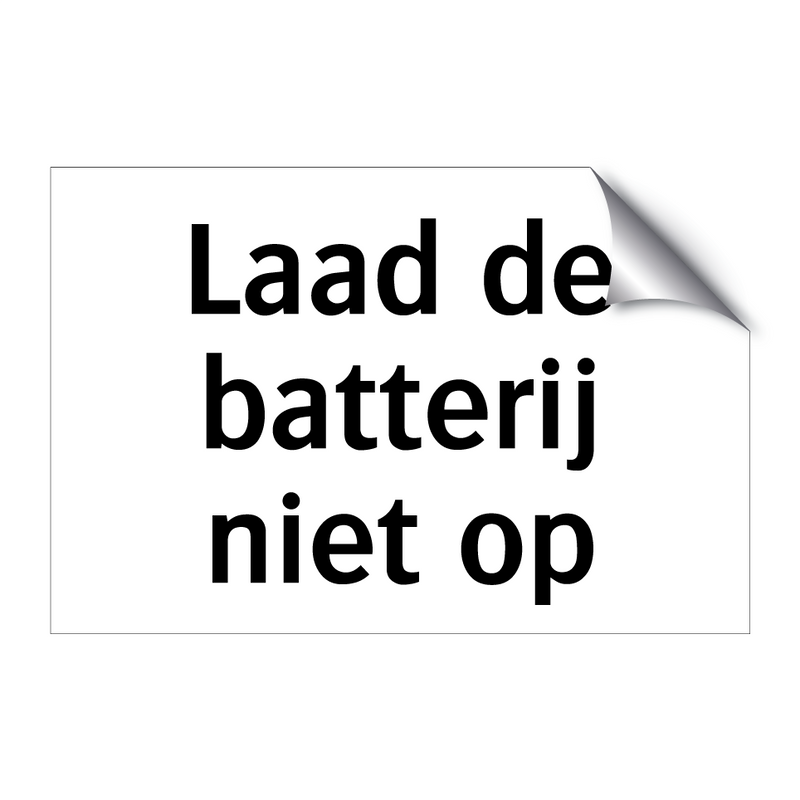 Laad de batterij niet op